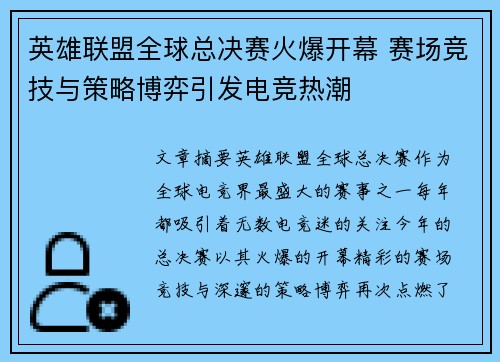 英雄联盟全球总决赛火爆开幕 赛场竞技与策略博弈引发电竞热潮

文章摘要英雄联盟全球总决赛作为全球电竞界最盛大的赛事之一每年都吸引着无数电竞迷的关注今年的总决赛以其火爆的开幕精彩的赛场竞技与深邃的策略博弈再次点燃了